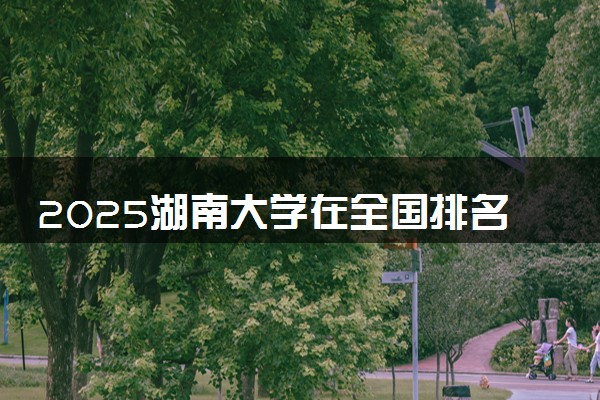 2025湖南大学在全国排名